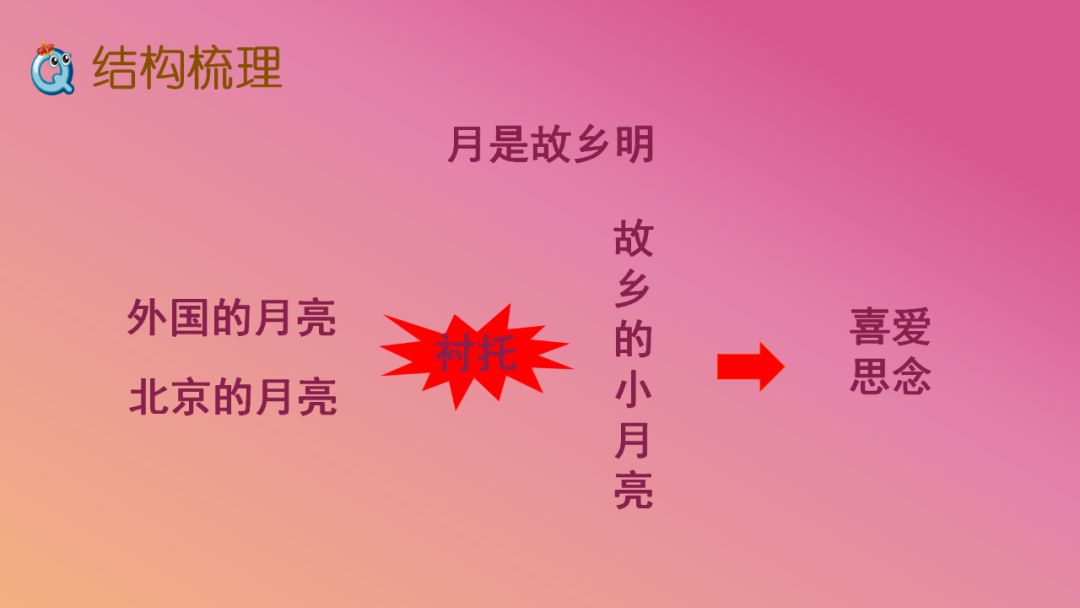 结构梳理

月是故乡明

外国的月亮

北京的月亮

衬托

故乡的小月亮

喜爱
思念